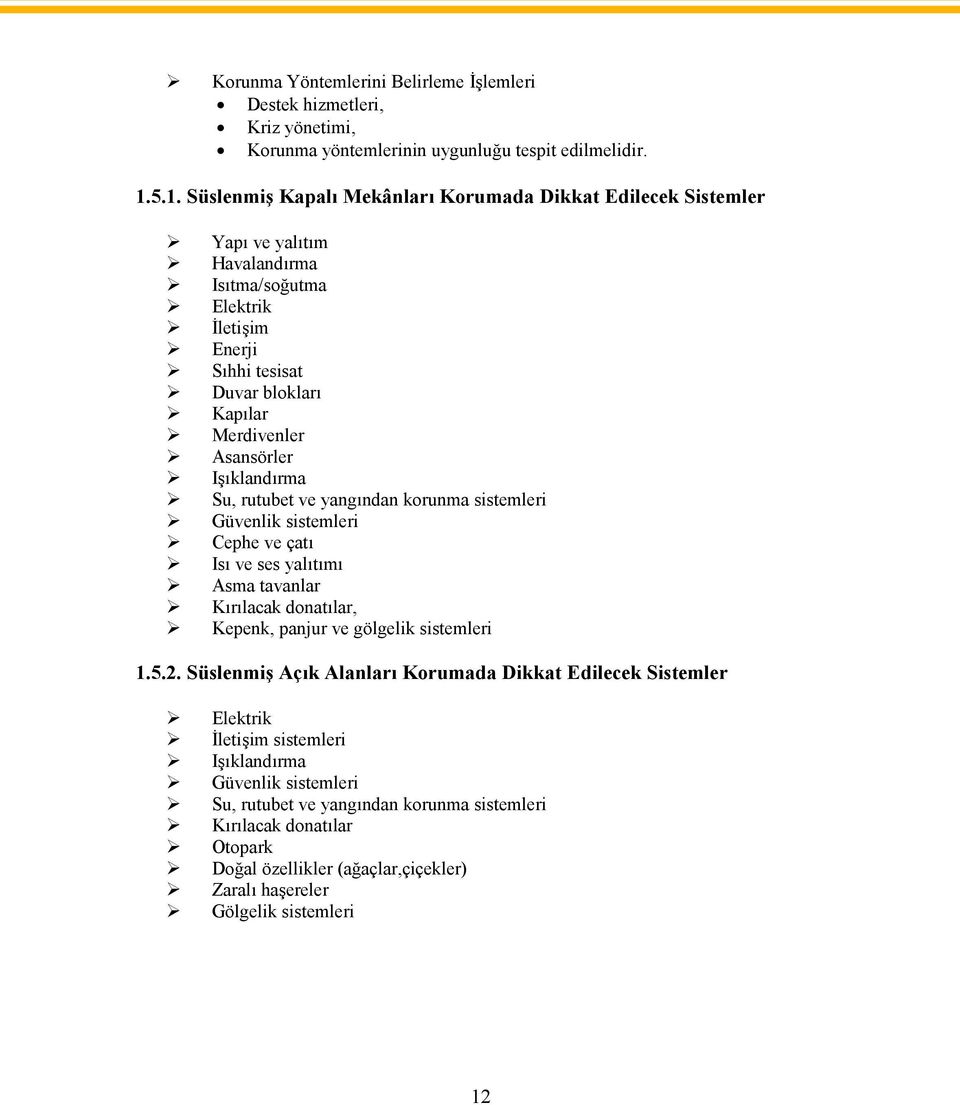 ➢ Korunma Yöntemlerini Belirleme İşlemleri
• Destek hizmetleri,
• Kriz yönetimi,
• Korunma yöntemlerinin uygunluğu tespit edilmelidir.

1.5.1. Süslenmiş Kapalı Mekânları Korumada Dikkat Edilecek Sistemler

➢ Yapı ve yalıtım
➢ Havalandırma
➢ Isıtma/soğutma
➢ Elektrik
➢ İletişim
➢ Enerji
➢ Sıhhi tesisat
➢ Duvar blokları
➢ Kapılar
➢ Merdivenler
➢ Asansörler
➢ Işıklandırma
➢ Su, rutubet ve yangından korunma sistemleri
➢ Güvenlik sistemleri
➢ Cephe ve çatı
➢ Isı ve ses yalıtımı
➢ Asma tavanlar
➢ Kırılacak donatılar,
➢ Kepenk, panjur ve gölgelik sistemleri

1.5.2. Süslenmiş Açık Alanları Korumada Dikkat Edilecek Sistemler

➢ Elektrik
➢ İletişim sistemleri
➢ Işıklandırma
➢ Güvenlik sistemleri
➢ Su, rutubet ve yangından korunma sistemleri
➢ Kırılacak donatılar
➢ Otopark
➢ Doğal özellikler (ağaçlar,çiçekler)
➢ Zaralı haşereler
➢ Gölgelik sistemleri

12